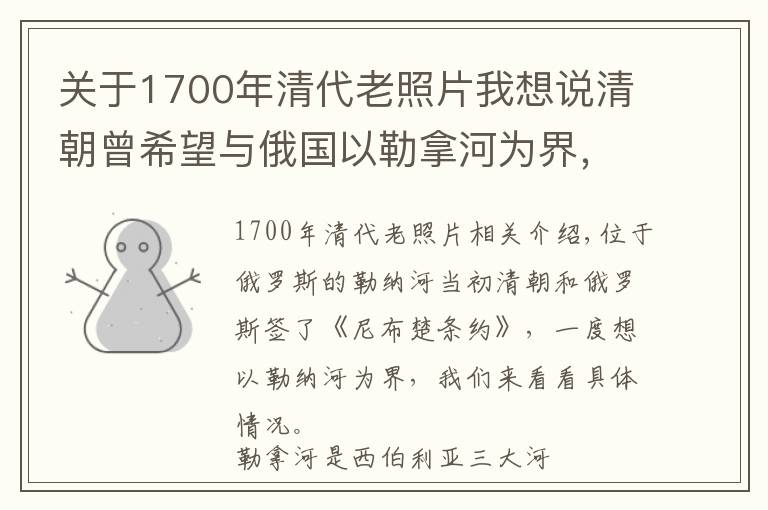 关于1700年清代老照片我想说清朝曾希望与俄国以勒拿河为界，

1700年清代老照片相关介绍，位于俄罗斯的勒纳河当初清朝和俄罗斯签了《尼布楚条约》，一度想以勒纳河为界，我们来看看具体情况。

勒拿河是西伯利亚三大河